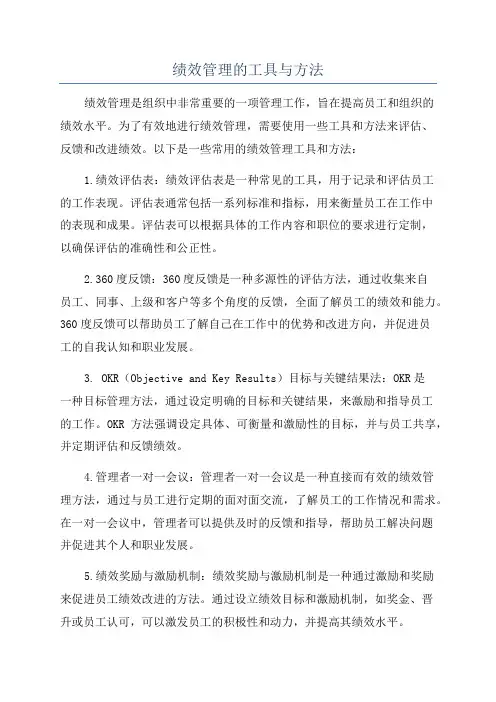 绩效管理的工具与方法

绩效管理是组织中非常重要的一项管理工作，旨在提高员工和组织的绩效水平。为了有效地进行绩效管理，需要使用一些工具和方法来评估、反馈和改进绩效。以下是一些常用的绩效管理工具和方法：

1.绩效评估表：绩效评估表是一种常见的工具，用于记录和评估员工的工作表现。评估表通常包括一系列标准和指标，用来衡量员工在工作中的表现和成果。评估表可以根据具体的工作内容和职位的要求进行定制，以确保评估的准确性和公正性。

2.360度反馈：360度反馈是一种多源性的评估方法，通过收集来自员工、同事、上级和客户等多个角度的反馈，全面了解员工的绩效和能力。360度反馈可以帮助员工了解自己在工作中的优势和改进方向，并促进员工的自我认知和职业发展。

3. OKR（Objective and Key Results）目标与关键结果法：OKR是一种目标管理方法，通过设定明确的目标和关键结果，来激励和指导员工的工作。OKR 方法强调设定具体、可衡量和激励性的目标，并与员工共享，并定期评估和反馈绩效。

4.管理者一对一会议：管理者一对一会议是一种直接而有效的绩效管理方法，通过与员工进行定期的面对面交流，了解员工的工作情况和需求。在一对一会议中，管理者可以提供及时的反馈和指导，帮助员工解决问题并促进其个人和职业发展。

5.绩效奖励与激励机制：绩效奖励与激励机制是一种通过激励和奖励来促进员工绩效改进的方法。通过设立绩效目标和激励机制，如奖金、晋升或员工认可，可以激发员工的积极性和动力，并提高其绩效水平。